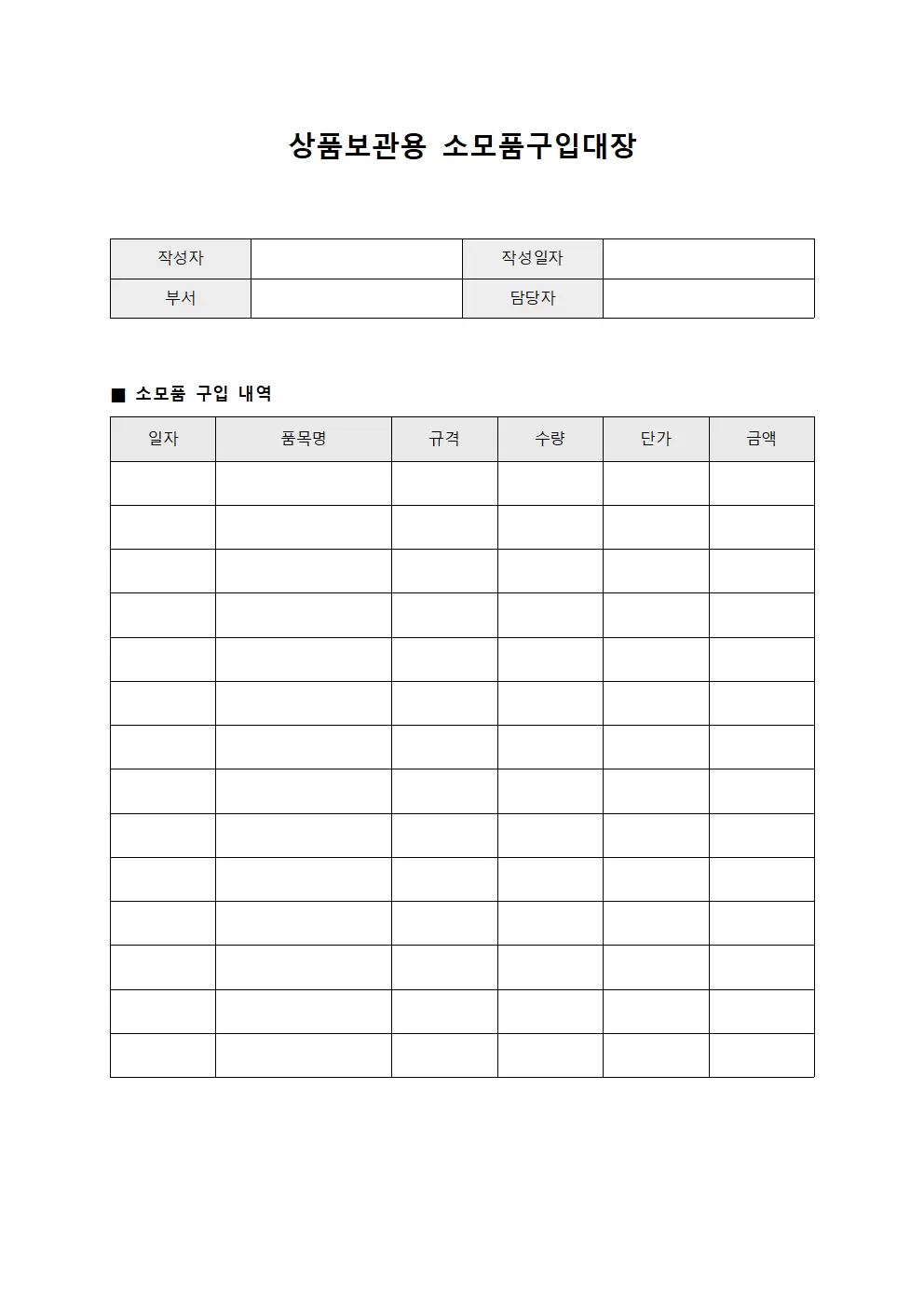 상품보관용 소모품구입대장

| 작성자 | | 작성일자 | |
|---|---|---|---|
| 부서 | | 담당자 | |

■ 소모품 구입 내역

| 일자 | 품목명 | 규격 | 수량 | 단가 | 금액 |
|---|---|---|---|---|---|
| | | | | | |
| | | | | | |
| | | | | | |
| | | | | | |
| | | | | | |
| | | | | | |
| | | | | | |
| | | | | | |
| | | | | | |
| | | | | | |
| | | | | | |
| | | | | | |
| | | | | | |
| | | | | | |